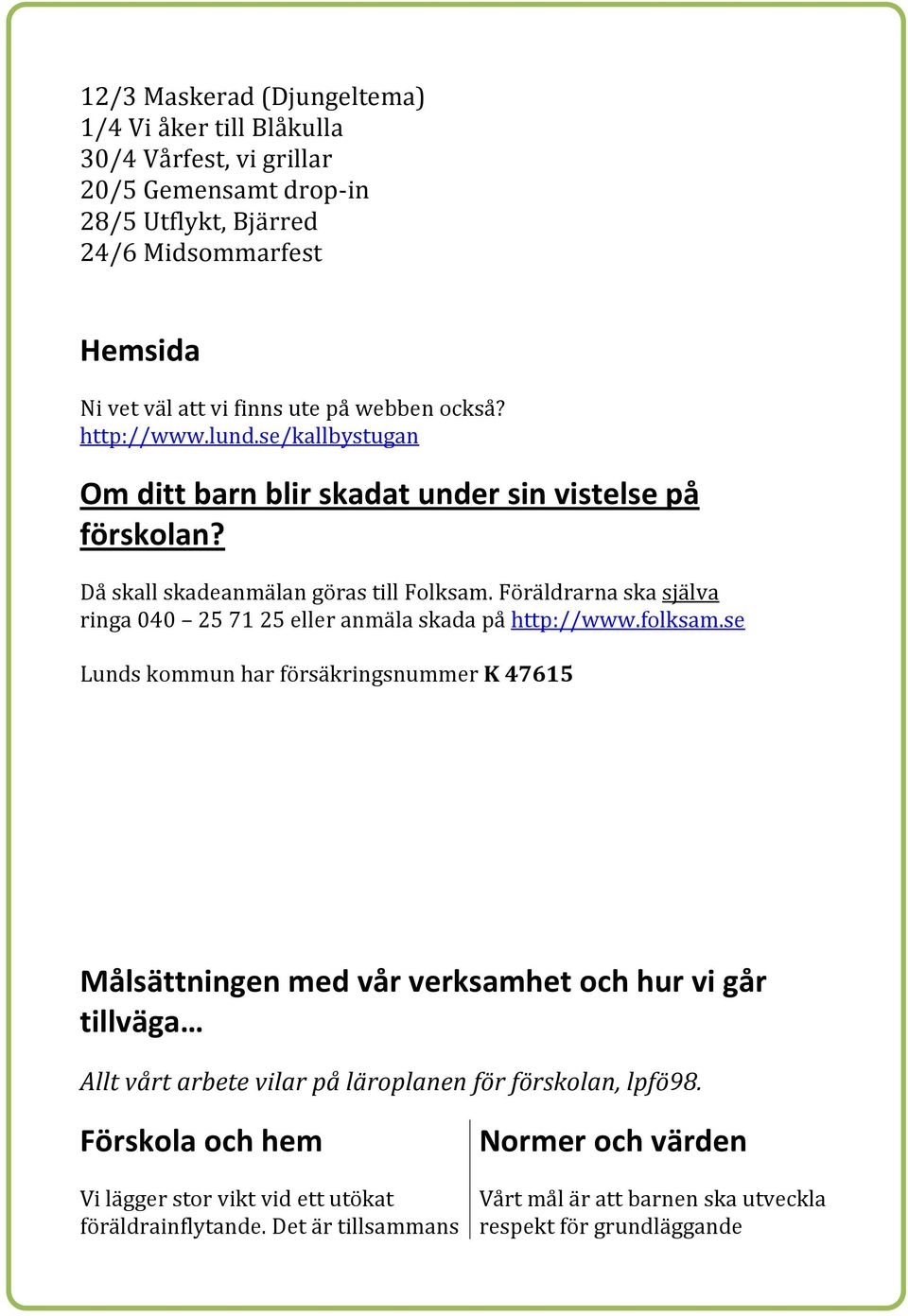 12/3 Maskerad (Djungeltema)
1/4 Vi åker till Blåkulla
30/4 Vårfest, vi grillar
20/5 Gemensamt drop-in
28/5 Utflykt, Bjärred
24/6 Midsommarfest

Hemsida

Ni vet väl att vi finns ute på webben också?
http://www.lund.se/kallbystugan

Om ditt barn blir skadat under sin vistelse på förskolan?

Då skall skadeanmälan göras till Folksam. Föräldrarna ska själva ringa 040 – 25 71 25 eller anmäla skada på http://www.folksam.se

Lunds kommun har försäkringsnummer K 47615

Målsättningen med vår verksamhet och hur vi går tillväga…

Allt vårt arbete vilar på läroplanen för förskolan, lpfö98.

Förskola och hem

Vi lägger stor vikt vid ett utökat föräldrainflytande. Det är tillsammans

Normer och värden

Vårt mål är att barnen ska utveckla respekt för grundläggande